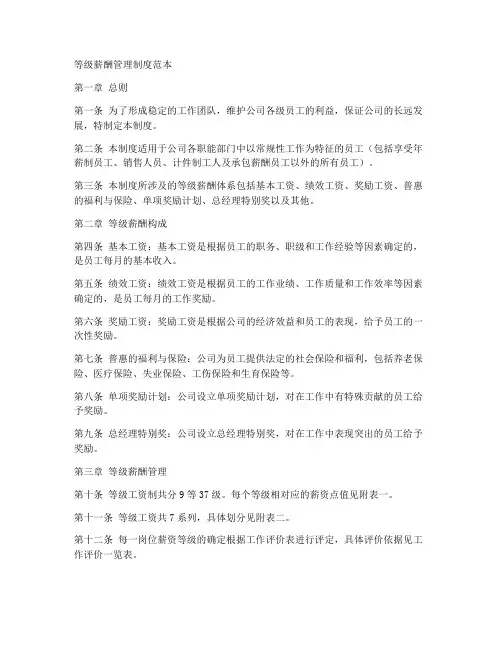 等级薪酬管理制度范本

第一章 总则

第一条 为了形成稳定的工作团队，维护公司各级员工的利益，保证公司的长远发展，特制定本制度。

第二条 本制度适用于公司各职能部门中以常规性工作为特征的员工（包括享受年薪制员工、销售人员、计件制工人及承包薪酬员工以外的所有员工）。

第三条 本制度所涉及的等级薪酬体系包括基本工资、绩效工资、奖励工资、普惠的福利与保险、单项奖励计划、总经理特别奖以及其他。

第二章 等级薪酬构成

第四条 基本工资：基本工资是根据员工的职务、职级和工作经验等因素确定的，是员工每月的基本收入。

第五条 绩效工资：绩效工资是根据员工的工作业绩、工作质量和工作效率等因素确定的，是员工每月的工作奖励。

第六条 奖励工资：奖励工资是根据公司的经济效益和员工的表现，给予员工的一次性奖励。

第七条 普惠的福利与保险：公司为员工提供法定的社会保险和福利，包括养老保险、医疗保险、失业保险、工伤保险和生育保险等。

第八条 单项奖励计划：公司设立单项奖励计划，对在工作中有特殊贡献的员工给予奖励。

第九条 总经理特别奖：公司设立总经理特别奖，对在工作中表现突出的员工给予奖励。

第三章 等级薪酬管理

第十条 等级工资制共分 9 等 37 级。每个等级相对应的薪资点值见附表一。

第十一条 等级工资共 7 系列，具体划分见附表二。

第十二条 每一岗位薪资等级的确定根据工作评价表进行评定，具体评价依据见工作评价一览表。